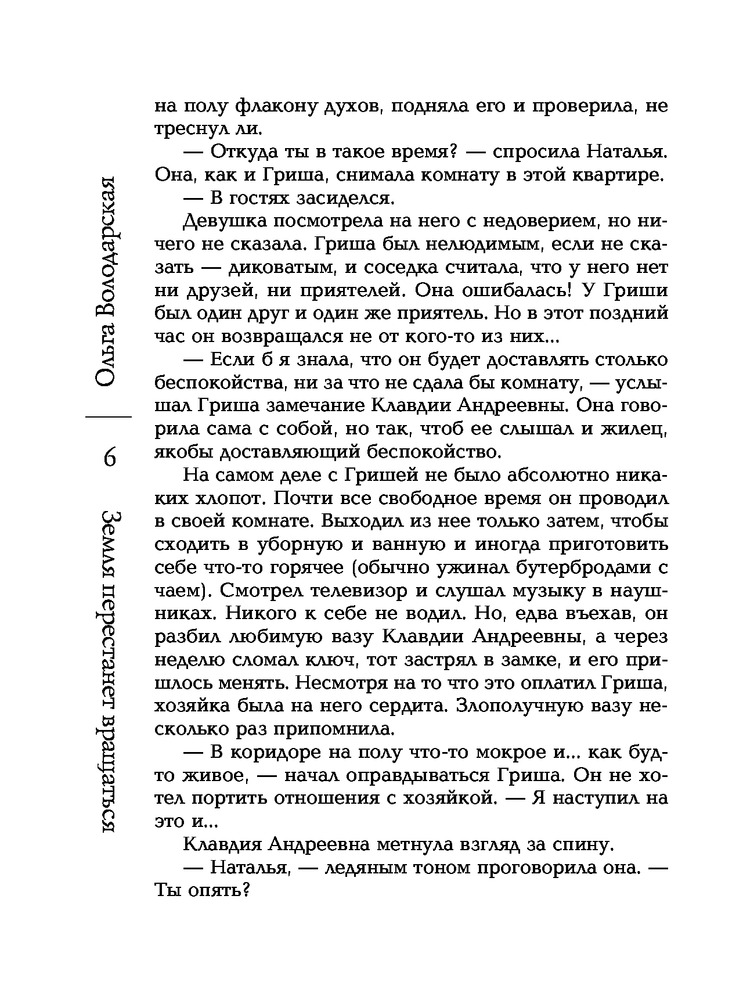 Ольга Володарская

6

Земля перестанет вращаться

на полу флакону духов, подняла его и проверила, не треснул ли.

— Откуда ты в такое время? — спросила Наталья. Она, как и Гриша, снимала комнату в этой квартире.

— В гостях засиделся.

Девушка посмотрела на него с недоверием, но ничего не сказала. Гриша был нелюдимым, если не сказать — диковатым, и соседка считала, что у него нет ни друзей, ни приятелей. Она ошибалась! У Гриши был один друг и один же приятель. Но в этот поздний час он возвращался не от кого-то из них...

— Если б я знала, что он будет доставлять столько беспокойства, ни за что не сдала бы комнату, — услышал Гриша замечание Клавдии Андреевны. Она говорила сама с собой, но так, чтоб ее слышал и жилец, якобы доставляющий беспокойство.

На самом деле с Гришей не было абсолютно никаких хлопот. Почти все свободное время он проводил в своей комнате. Выходил из нее только затем, чтобы сходить в уборную и ванную и иногда приготовить себе что-то горячее (обычно ужинал бутербродами с чаем). Смотрел телевизор и слушал музыку в наушниках. Никого к себе не водил. Но, едва въехав, он разбил любимую вазу Клавдии Андреевны, а через неделю сломал ключ, тот застрял в замке, и его пришлось менять. Несмотря на то что это оплатил Гриша, хозяйка была на него сердита. Злополучную вазу несколько раз припомнила.

— В коридоре на полу что-то мокрое и... как будто живое, — начал оправдываться Гриша. Он не хотел портить отношения с хозяйкой. — Я наступил на это и...

Клавдия Андреевна метнула взгляд за спину.

— Наталья, — ледяным тоном проговорила она. — Ты опять?